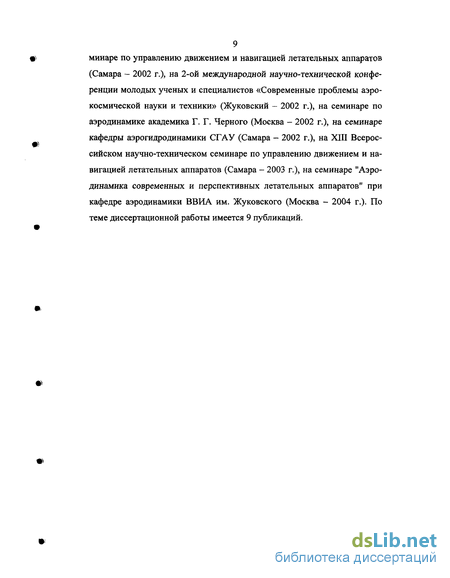 9

минаре по управлению движением и навигацией летательных аппаратов (Самара – 2002 г.), на 2-ой международной научно-технической конференции молодых ученых и специалистов «Современные проблемы аэрокосмической науки и техники» (Жуковский – 2002 г.), на семинаре по аэродинамике академика Г. Г. Черного (Москва – 2002 г.), на семинаре кафедры аэрогидродинамики СГАУ (Самара – 2002 г.), на XIII Всероссийском научно-техническом семинаре по управлению движением и навигацией летательных аппаратов (Самара – 2003 г.), на семинаре "Аэродинамика современных и перспективных летательных аппаратов" при кафедре аэродинамики ВВИА им. Жуковского (Москва – 2004 г.). По теме диссертационной работы имеется 9 публикаций.

dsLib.net
библиотека диссертаций